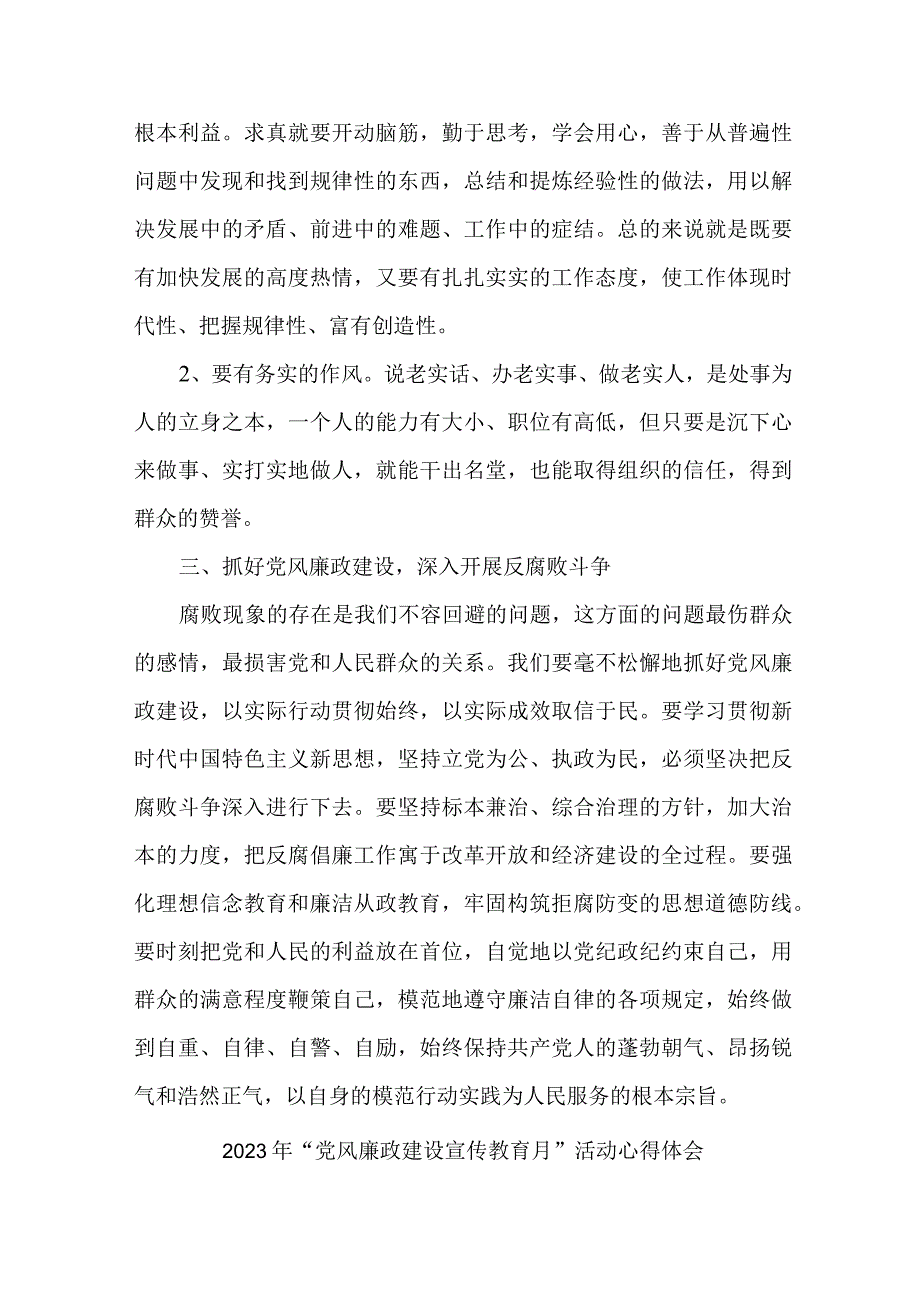 根本利益。求真就要开动脑筋，勤于思考，学会用心，善于从普遍性问题中发现和找到规律性的东西，总结和提炼经验性的做法，用以解决发展中的矛盾、前进中的难题、工作中的症结。总的来说就是既要有加快发展的高度热情，又要有扎扎实实的工作态度，使工作体现时代性、把握规律性、富有创造性。

2、要有务实的作风。说老实话、办老实事、做老实人，是处事为人的立身之本，一个人的能力有大小、职位有高低，但只要是沉下心来做事、实打实地做人，就能干出名堂，也能取得组织的信任，得到群众的赞誉。

三、抓好党风廉政建设，深入开展反腐败斗争

腐败现象的存在是我们不容回避的问题，这方面的问题最伤群众的感情，最损害党和人民群众的关系。我们要毫不松懈地抓好党风廉政建设，以实际行动贯彻始终，以实际成效取信于民。要学习贯彻新时代中国特色主义新思想，坚持立党为公、执政为民，必须坚决把反腐败斗争深入进行下去。要坚持标本兼治、综合治理的方针，加大治本的力度，把反腐倡廉工作寓于改革开放和经济建设的全过程。要强化理想信念教育和廉洁从政教育，牢固构筑拒腐防变的思想道德防线。要时刻把党和人民的利益放在首位，自觉地以党纪政纪约束自己，用群众的满意程度鞭策自己，模范地遵守廉洁自律的各项规定，始终做到自重、自律、自警、自励，始终保持共产党人的蓬勃朝气、昂扬锐气和浩然正气，以自身的模范行动实践为人民服务的根本宗旨。

2023年“党风廉政建设宣传教育月”活动心得体会